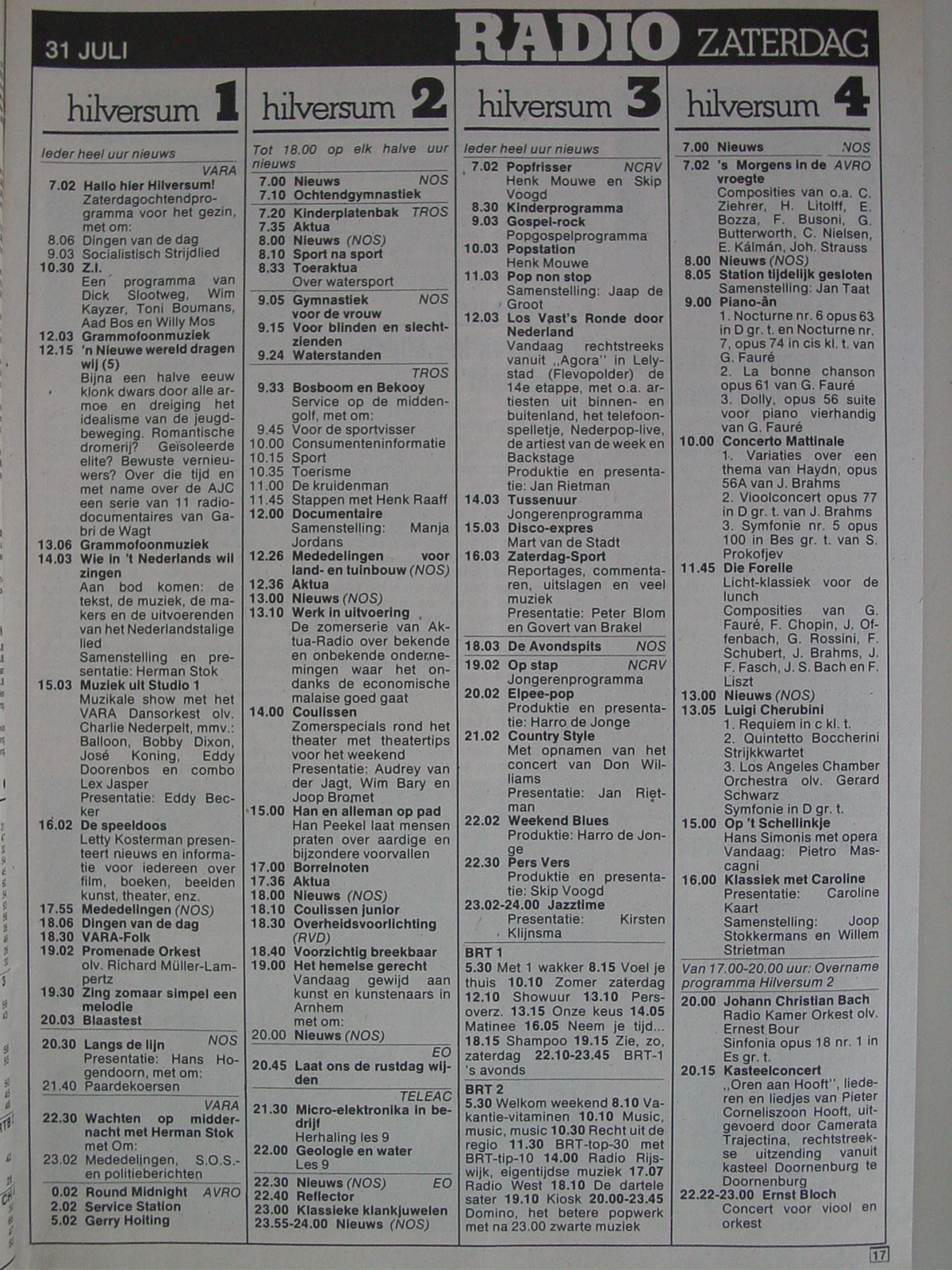 31 JULI

RADIO ZATERDAG

hilversum 1

Ieder heel uur nieuws

VARA

7.02 Hallo hier Hilversum!
Zaterdagochtendprogramma voor het gezin, met om:
8.06 Dingen van de dag
9.03 Socialistisch Strijdlied
10.30 Z.I.
Een programma van Dick Slootweg, Wim Kayzer, Toni Boumans, Aad Bos en Willy Mos
12.03 Grammofoonmuziek
12.15 'n Nieuwe wereld dragen wij (5)
Bijna een halve eeuw klonk dwars door alle armoe en dreiging het idealisme van de jeugdbeweging. Romantische dromerij? Geïsoleerde elite? Bewuste vernieuwers? Over die tijd en met name over de AJC een serie van 11 radiodocumentaires van Gabri de Wagt
13.06 Grammofoonmuziek
14.03 Wie in 't Nederlands wil zingen
Aan bod komen: de tekst, de muziek, de makers en de uitvoerenden van het Nederlandstalige lied
Samenstelling en presentatie: Herman Stok
15.03 Muziek uit Studio 1
Muzikale show met het VARA Dansorkest olv. Charlie Nederpelt, mmv.: Balloon, Bobby Dixon, José Koning, Eddy Doorenbos en combo Lex Jasper
Presentatie: Eddy Becker
16.02 De speeldoos
Letty Kosterman presenteert nieuws en informatie voor iedereen over film, boeken, beelden kunst, theater, enz.
17.55 Mededelingen (NOS)
18.06 Dingen van de dag
18.30 VARA-Folk
19.02 Promenade Orkest
olv. Richard Müller-Lampertz
19.30 Zing zomaar simpel een melodie
20.03 Blaastest

20.30 Langs de lijn NOS
Presentatie: Hans Hogendoorn, met om:
21.40 Paardekoersen

VARA

22.30 Wachten op middernacht met Herman Stok
met Om:
23.02 Mededelingen, S.O.S.- en politieberichten

0.02 Round Midnight AVRO
2.02 Service Station
5.02 Gerry Hoiting

hilversum 2

Tot 18.00 op elk halve uur nieuws

7.00 Nieuws NOS
7.10 Ochtendgymnastiek

7.20 Kinderplatenbak TROS
7.35 Aktua
8.00 Nieuws (NOS)
8.10 Sport na sport
8.33 Toeraktua
Over watersport

9.05 Gymnastiek voor de vrouw NOS
9.15 Voor blinden en slechtzienden
9.24 Waterstanden

TROS

9.33 Bosboom en Bekooy
Service op de middengolf, met om:
9.45 Voor de sportvisser
10.00 Consumenteninformatie
10.15 Sport
10.35 Toerisme
11.00 De kruidenman
11.45 Stappen met Henk Raaff
12.00 Documentaire
Samenstelling: Manja Jordans
12.26 Mededelingen voor land- en tuinbouw (NOS)
12.36 Aktua
13.00 Nieuws (NOS)
13.10 Werk in uitvoering
De zomerserie van Aktua-Radio over bekende en onbekende ondernemingen waar het ondanks de economische malaise goed gaat
14.00 Coulissen
Zomerspecials rond het theater met theatertips voor het weekend
Presentatie: Audrey van der Jagt, Wim Bary en Joop Bromet
15.00 Han en alleman op pad
Han Peekel laat mensen praten over aardige en bijzondere voorvallen
17.00 Borrelnoten
17.36 Aktua
18.00 Nieuws (NOS)
18.10 Coulissen junior
18.30 Overheidsvoorlichting (RVD)
18.40 Voorzichtig breekbaar
19.00 Het hemelse gerecht
Vandaag gewijd aan kunst en kunstenaars in Arnhem
met om:
20.00 Nieuws (NOS)

EO

20.45 Laat ons de rustdag wijden

TELEAC

21.30 Micro-elektronika in bedrijf
Herhaling les 9
22.00 Geologie en water
Les 9

22.30 Nieuws (NOS) EO
22.40 Reflector
23.00 Klassieke klankjuwelen
23.55-24.00 Nieuws (NOS)

hilversum 3

Ieder heel uur nieuws

7.02 Popfrisser NCRV
Henk Mouwe en Skip Voogd
8.30 Kinderprogramma
9.03 Gospel-rock
Popgospelprogramma
10.03 Popstation
Henk Mouwe
11.03 Pop non stop
Samenstelling: Jaap de Groot
12.03 Los Vast's Ronde door Nederland
Vandaag rechtstreeks vanuit „Agora" in Lelystad (Flevopolder) de 14e etappe, met o.a. artiesten uit binnen- en buitenland, het telefoonspelletje, Nederpop-live, de artiest van de week en Backstage
Produktie en presentatie: Jan Rietman
14.03 Tussenuur
Jongerenprogramma
15.03 Disco-expres
Mart van de Stadt
16.03 Zaterdag-Sport
Reportages, commentaren, uitslagen en veel muziek
Presentatie: Peter Blom en Govert van Brakel

18.03 De Avondspits NOS
19.02 Op stap NCRV
Jongerenprogramma
20.02 Elpee-pop
Produktie en presentatie: Harro de Jonge
21.02 Country Style
Met opnamen van het concert van Don Williams
Presentatie: Jan Rietman
22.02 Weekend Blues
Produktie: Harro de Jonge
22.30 Pers Vers
Produktie en presentatie: Skip Voogd
23.02-24.00 Jazztime
Presentatie: Kirsten Klijnsma

BRT 1
5.30 Met 1 wakker 8.15 Voel je thuis 10.10 Zomer zaterdag 12.10 Showuur 13.10 Persoverz. 13.15 Onze keus 14.05 Matinee 16.05 Neem je tijd... 18.15 Shampoo 19.15 Zie, zo, zaterdag 22.10-23.45 BRT-1 's avonds

BRT 2
5.30 Welkom weekend 8.10 Vakantie-vitaminen 10.10 Music, music, music 10.30 Recht uit de regio 11.30 BRT-top-30 met BRT-tip-10 14.00 Radio Rijswijk, eigentijdse muziek 17.07 Radio West 18.10 De dartele sater 19.10 Kiosk 20.00-23.45 Domino, het betere popwerk met na 23.00 zwarte muziek

hilversum 4

7.00 Nieuws NOS
7.02 's Morgens in de vroegte AVRO
Composities van o.a. C. Ziehrer, H. Litolff, E. Bozza, F. Busoni, G. Butterworth, C. Nielsen, E. Kálmán, Joh. Strauss
8.00 Nieuws (NOS)
8.05 Station tijdelijk gesloten
Samenstelling: Jan Taat
9.00 Piano-ân
1. Nocturne nr. 6 opus 63 in D gr. t. en Nocturne nr. 7, opus 74 in cis kl. t. van G. Fauré
2. La bonne chanson opus 61 van G. Fauré
3. Dolly, opus 56 suite voor piano vierhandig van G. Fauré
10.00 Concerto Mattinale
1. Variaties over een thema van Haydn, opus 56A van J. Brahms
2. Vioolconcert opus 77 in D gr. t. van J. Brahms
3. Symfonie nr. 5 opus 100 in Bes gr. t. van S. Prokofjev
11.45 Die Forelle
Licht-klassiek voor de lunch
Composities van G. Fauré, F. Chopin, J. Offenbach, G. Rossini, F. Schubert, J. Brahms, J. F. Fasch, J. S. Bach en F. Liszt
13.00 Nieuws (NOS)
13.05 Luigi Cherubini
1. Requiem in c kl. t.
2. Quintetto Boccherini Strijkkwartet
3. Los Angeles Chamber Orchestra olv. Gerard Schwarz
Symfonie in D gr. t.
15.00 Op 't Schellinkje
Hans Simonis met opera
Vandaag: Pietro Mascagni
16.00 Klassiek met Caroline
Presentatie: Caroline Kaart
Samenstelling: Joop Stokkermans en Willem Strietman

Van 17.00-20.00 uur: Overname programma Hilversum 2

20.00 Johann Christian Bach
Radio Kamer Orkest olv. Ernest Bour
Sinfonia opus 18 nr. 1 in Es gr. t.
20.15 Kasteelconcert
„Oren aan Hooft", liederen en liedjes van Pieter Corneliszoon Hooft, uitgevoerd door Camerata Trajectina, rechtstreekse uitzending vanuit kasteel Doornenburg te Doornenburg
22.22-23.00 Ernst Bloch
Concert voor viool en orkest

17